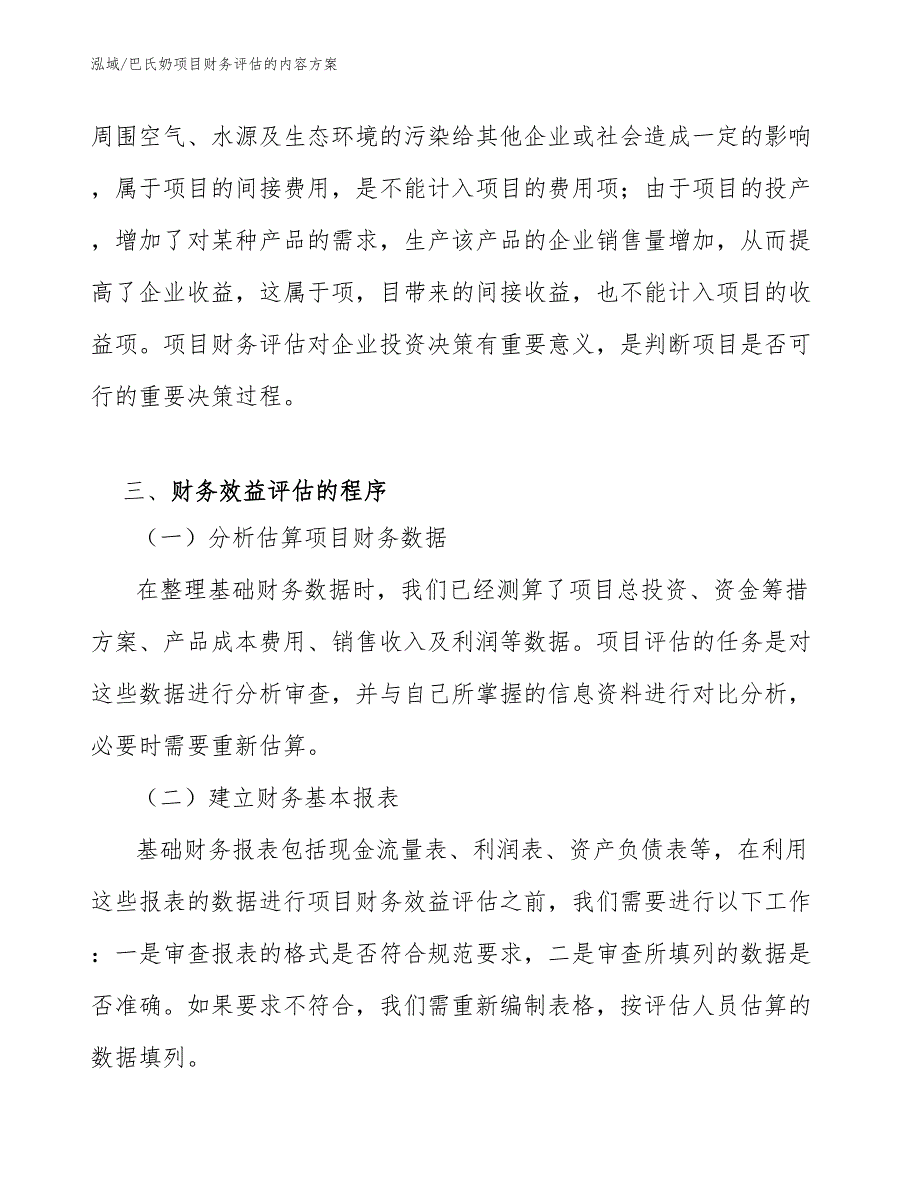 泓域/巴氏奶项目财务评估的内容方案

周围空气、水源及生态环境的污染给其他企业或社会造成一定的影响，属于项目的间接费用，是不能计入项目的费用项；由于项目的投产，增加了对某种产品的需求，生产该产品的企业销售量增加，从而提高了企业收益，这属于项，目带来的间接收益，也不能计入项目的收益项。项目财务评估对企业投资决策有重要意义，是判断项目是否可行的重要决策过程。

三、财务效益评估的程序

（一）分析估算项目财务数据

在整理基础财务数据时，我们已经测算了项目总投资、资金筹措方案、产品成本费用、销售收入及利润等数据。项目评估的任务是对这些数据进行分析审查，并与自己所掌握的信息资料进行对比分析，必要时需要重新估算。

（二）建立财务基本报表

基础财务报表包括现金流量表、利润表、资产负债表等，在利用这些报表的数据进行项目财务效益评估之前，我们需要进行以下工作：一是审查报表的格式是否符合规范要求，二是审查所填列的数据是否准确。如果要求不符合，我们需重新编制表格，按评估人员估算的数据填列。